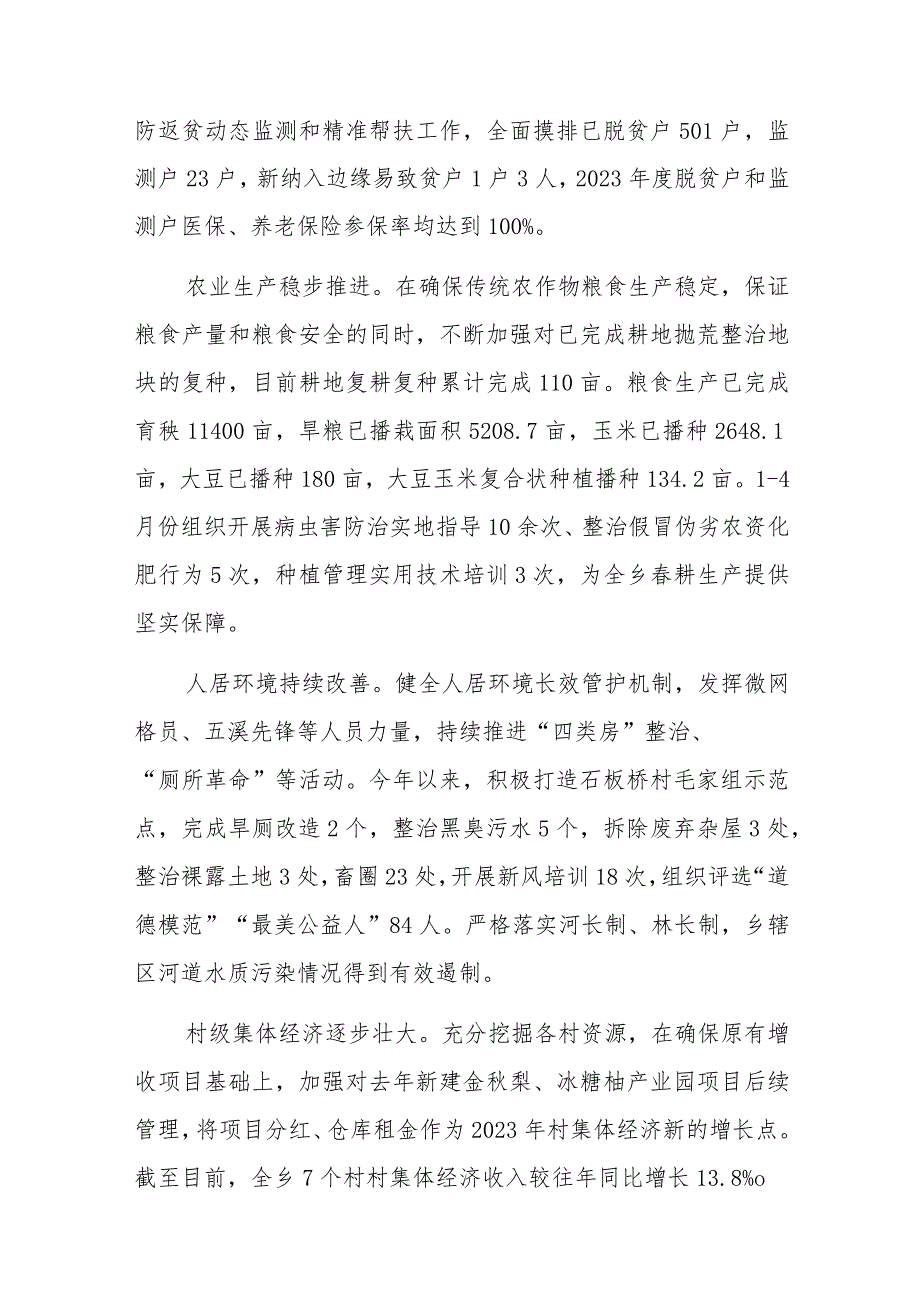 防返贫动态监测和精准帮扶工作，全面摸排已脱贫户501户，监测户23户，新纳入边缘易致贫户1户3人，2023年度脱贫户和监测户医保、养老保险参保率均达到100%。

农业生产稳步推进。在确保传统农作物粮食生产稳定，保证粮食产量和粮食安全的同时，不断加强对已完成耕地抛荒整治地块的复种，目前耕地复耕复种累计完成110亩。粮食生产已完成育秧11400亩，旱粮已播栽面积5208.7亩，玉米已播种2648.1亩，大豆已播种180亩，大豆玉米复合状种植播种134.2亩。1-4月份组织开展病虫害防治实地指导10余次、整治假冒伪劣农资化肥行为5次，种植管理实用技术培训3次，为全乡春耕生产提供坚实保障。

人居环境持续改善。健全人居环境长效管护机制，发挥微网格员、五溪先锋等人员力量，持续推进“四类房”整治、“厕所革命”等活动。今年以来，积极打造石板桥村毛家组示范点，完成旱厕改造2个，整治黑臭污水5个，拆除废弃杂屋3处，整治裸露土地3处，畜圈23处，开展新风培训18次，组织评选“道德模范”“最美公益人”84人。严格落实河长制、林长制，乡辖区河道水质污染情况得到有效遏制。

村级集体经济逐步壮大。充分挖掘各村资源，在确保原有增收项目基础上，加强对去年新建金秋梨、冰糖柚产业园项目后续管理，将项目分红、仓库租金作为2023年村集体经济新的增长点。截至目前，全乡7个村村集体经济收入较往年同比增长13.8%o